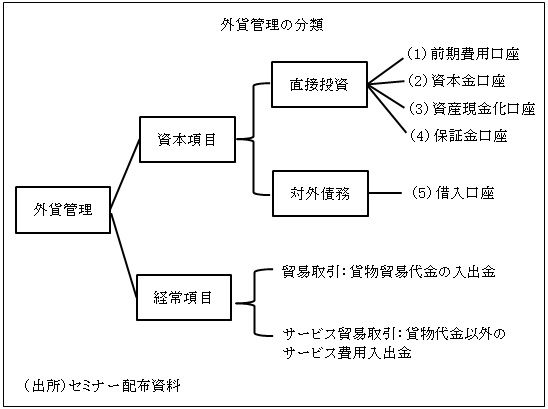 外貨管理の分類

外貨管理

資本項目

直接投資

(1) 前期費用口座
(2) 資本金口座
(3) 資産現金化口座
(4) 保証金口座

対外債務

(5) 借入口座

経常項目

貿易取引：貨物貿易代金の入出金

サービス貿易取引：貨物代金以外のサービス費用入出金

（出所）セミナー配布資料